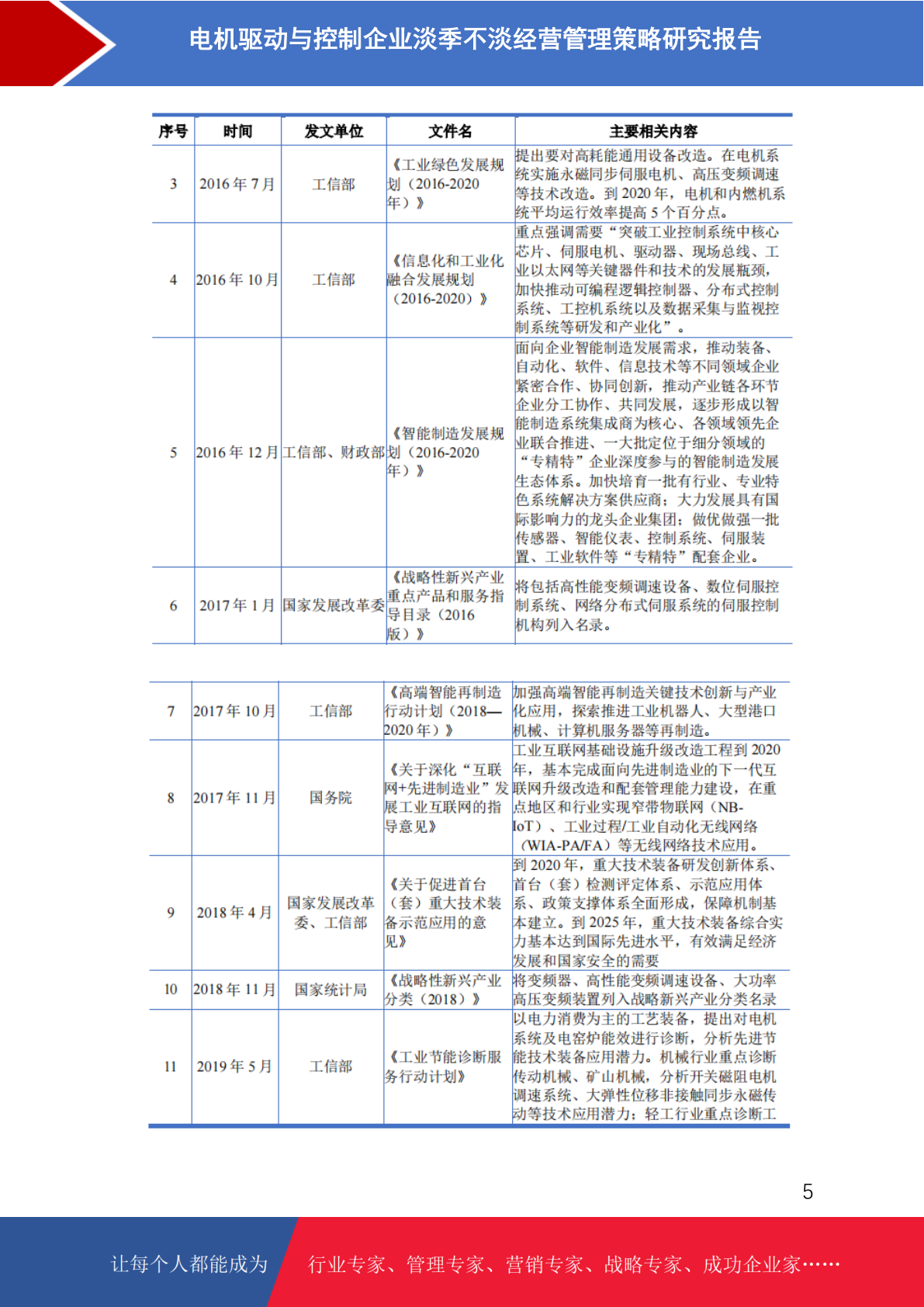 电机驱动与控制企业淡季不淡经营管理策略研究报告

| 序号 | 时间 | 发文单位 | 文件名 | 主要相关内容 |
|---|---|---|---|---|
| 3 | 2016 年 7 月 | 工信部 | 《工业绿色发展规划（2016-2020 年）》 | 提出要对高耗能通用设备改造。在电机系统实施永磁同步伺服电机、高压变频调速等技术改造。到 2020 年，电机和内燃机系统平均运行效率提高 5 个百分点。 |
| 4 | 2016 年 10 月 | 工信部 | 《信息化和工业化融合发展规划（2016-2020）》 | 重点强调需要“突破工业控制系统中核心芯片、伺服电机、驱动器、现场总线、工业以太网等关键器件和技术的发展瓶颈，加快推动可编程逻辑控制器、分布式控制系统、工控机系统以及数据采集与监视控制系统等研发和产业化”。 |
| 5 | 2016 年 12 月 | 工信部、财政部 | 《智能制造发展规划（2016-2020 年）》 | 面向企业智能制造发展需求，推动装备、自动化、软件、信息技术等不同领域企业紧密合作、协同创新，推动产业链各环节企业分工协作、共同发展，逐步形成以智能制造系统集成商为核心、各领域领先企业联合推进、一大批定位于细分领域的“专精特”企业深度参与的智能制造发展生态体系。加快培育一批有行业、专业特色系统解决方案供应商；大力发展具有国际影响力的龙头企业集团；做优做强一批传感器、智能仪表、控制系统、伺服装置、工业软件等“专精特”配套企业。 |
| 6 | 2017 年 1 月 | 国家发展改革委 | 《战略性新兴产业重点产品和服务指导目录（2016 版）》 | 将包括高性能变频调速设备、数位伺服控制系统、网络分布式伺服系统的伺服控制机构列入名录。 |

| 7 | 2017 年 10 月 | 工信部 | 《高端智能再制造行动计划（2018—2020 年）》 | 加强高端智能再制造关键技术创新与产业化应用，探索推进工业机器人、大型港口机械、计算机服务器等再制造。 |
|---|---|---|---|---|
| 8 | 2017 年 11 月 | 国务院 | 《关于深化“互联网+先进制造业”发展工业互联网的指导意见》 | 工业互联网基础设施升级改造工程到 2020 年，基本完成面向先进制造业的下一代互联网升级改造和配套管理能力建设，在重点地区和行业实现窄带物联网（NB-IoT）、工业过程/工业自动化无线网络（WIA-PA/FA）等无线网络技术应用。 |
| 9 | 2018 年 4 月 | 国家发展改革委、工信部 | 《关于促进首台（套）重大技术装备示范应用的意见》 | 到 2020 年，重大技术装备研发创新体系、首台（套）检测评定体系、示范应用体系、政策支撑体系全面形成，保障机制基本建立。到 2025 年，重大技术装备综合实力基本达到国际先进水平，有效满足经济发展和国家安全的需要 |
| 10 | 2018 年 11 月 | 国家统计局 | 《战略性新兴产业分类（2018）》 | 将变频器、高性能变频调速设备、大功率高压变频装置列入战略新兴产业分类名录 |
| 11 | 2019 年 5 月 | 工信部 | 《工业节能诊断服务行动计划》 | 以电力消费为主的工艺装备，提出对电机系统及电窑炉能效进行诊断，分析先进节能技术装备应用潜力。机械行业重点诊断传动机械、矿山机械，分析开关磁阻电机调速系统、大弹性位移非接触同步永磁传动等技术应用潜力；轻工行业重点诊断工 |

5

让每个人都能成为 行业专家、管理专家、营销专家、战略专家、成功企业家……